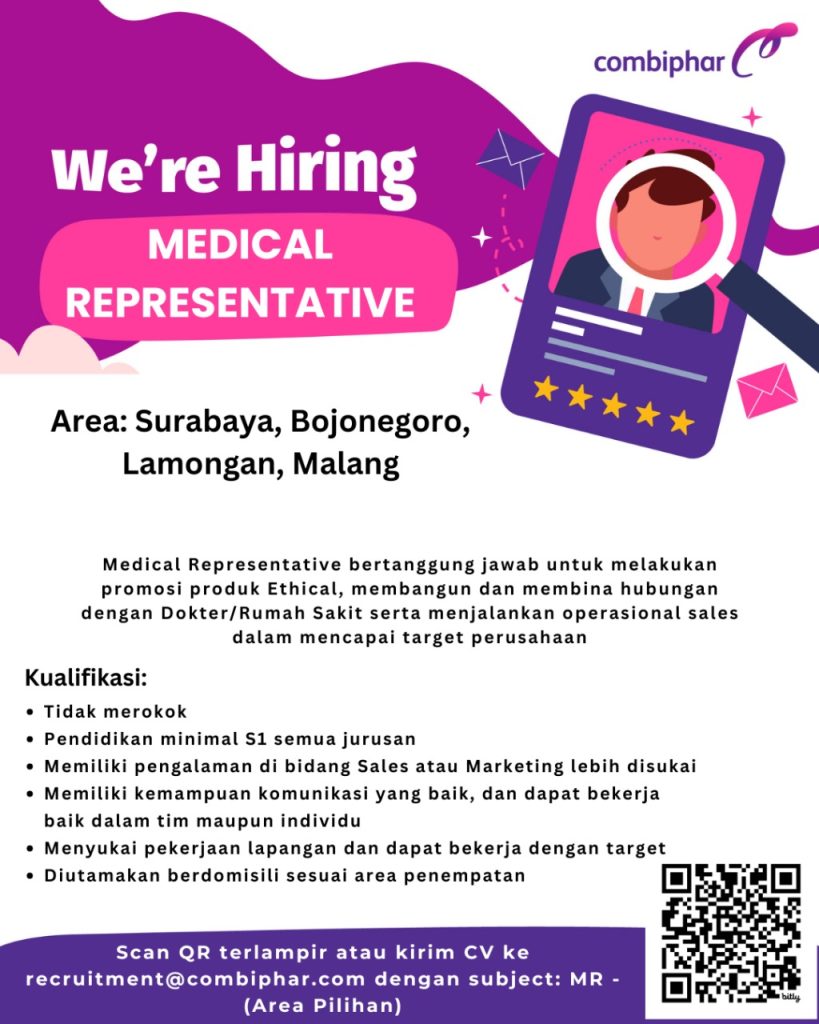 combiphar

We're Hiring

MEDICAL REPRESENTATIVE

Area: Surabaya, Bojonegoro, Lamongan, Malang

Medical Representative bertanggung jawab untuk melakukan promosi produk Ethical, membangun dan membina hubungan dengan Dokter/Rumah Sakit serta menjalankan operasional sales dalam mencapai target perusahaan

Kualifikasi:
• Tidak merokok
• Pendidikan minimal S1 semua jurusan
• Memiliki pengalaman di bidang Sales atau Marketing lebih disukai
• Memiliki kemampuan komunikasi yang baik, dan dapat bekerja baik dalam tim maupun individu
• Menyukai pekerjaan lapangan dan dapat bekerja dengan target
• Diutamakan berdomisili sesuai area penempatan

Scan QR terlampir atau kirim CV ke recruitment@combiphar.com dengan subject: MR - (Area Pilihan)